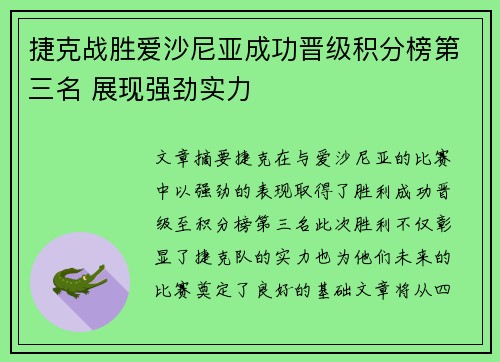 捷克战胜爱沙尼亚成功晋级积分榜第三名 展现强劲实力

文章摘要捷克在与爱沙尼亚的比赛中以强劲的表现取得了胜利成功晋级至积分榜第三名此次胜利不仅彰显了捷克队的实力也为他们未来的比赛奠定了良好的基础文章将从四